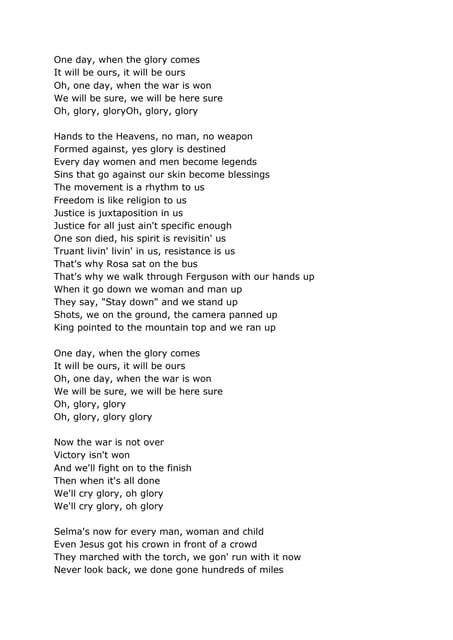 One day, when the glory comes
It will be ours, it will be ours
Oh, one day, when the war is won
We will be sure, we will be here sure
Oh, glory, gloryOh, glory, glory

Hands to the Heavens, no man, no weapon
Formed against, yes glory is destined
Every day women and men become legends
Sins that go against our skin become blessings
The movement is a rhythm to us
Freedom is like religion to us
Justice is juxtaposition in us
Justice for all just ain't specific enough
One son died, his spirit is revisitin' us
Truant livin' livin' in us, resistance is us
That's why Rosa sat on the bus
That's why we walk through Ferguson with our hands up
When it go down we woman and man up
They say, "Stay down" and we stand up
Shots, we on the ground, the camera panned up
King pointed to the mountain top and we ran up

One day, when the glory comes
It will be ours, it will be ours
Oh, one day, when the war is won
We will be sure, we will be here sure
Oh, glory, glory
Oh, glory, glory glory

Now the war is not over
Victory isn't won
And we'll fight on to the finish
Then when it's all done
We'll cry glory, oh glory
We'll cry glory, oh glory

Selma's now for every man, woman and child
Even Jesus got his crown in front of a crowd
They marched with the torch, we gon' run with it now
Never look back, we done gone hundreds of miles